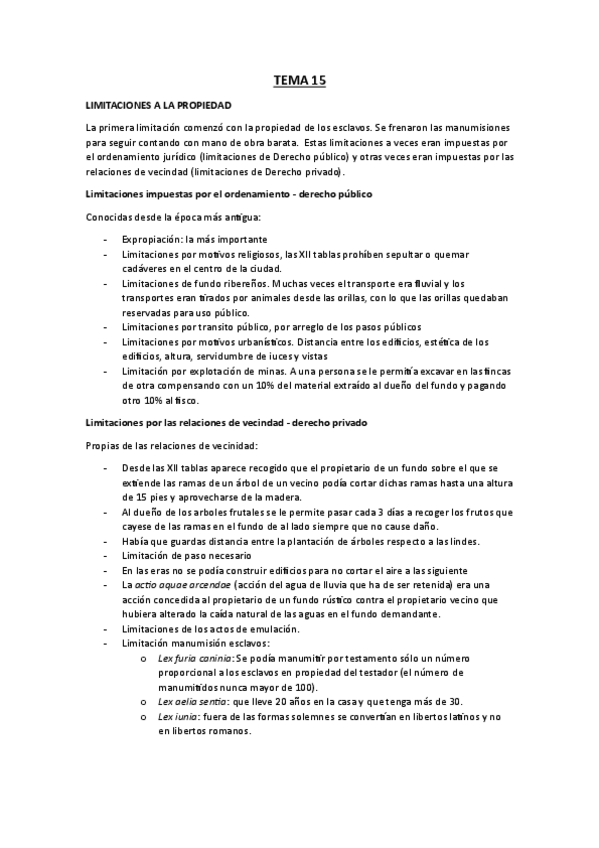 TEMA 15

LIMITACIONES A LA PROPIEDAD

La primera limitación comenzó con la propiedad de los esclavos. Se frenaron las manumisiones para seguir contando con mano de obra barata. Estas limitaciones a veces eran impuestas por el ordenamiento jurídico (limitaciones de Derecho público) y otras veces eran impuestas por las relaciones de vecindad (limitaciones de Derecho privado).

Limitaciones impuestas por el ordenamiento - derecho público

Conocidas desde la época más antigua:

- Expropiación: la más importante
- Limitaciones por motivos religiosos, las XII tablas prohíben sepultar o quemar cadáveres en el centro de la ciudad.
- Limitaciones de fundo ribereños. Muchas veces el transporte era fluvial y los transportes eran tirados por animales desde las orillas, con lo que las orillas quedaban reservadas para uso público.
- Limitaciones por transito público, por arreglo de los pasos públicos
- Limitaciones por motivos urbanísticos. Distancia entre los edificios, estética de los edificios, altura, servidumbre de iuces y vistas
- Limitación por explotación de minas. A una persona se le permitía excavar en las fincas de otra compensando con un 10% del material extraído al dueño del fundo y pagando otro 10% al fisco.

Limitaciones por las relaciones de vecindad - derecho privado

Propias de las relaciones de vecinidad:

- Desde las XII tablas aparece recogido que el propietario de un fundo sobre el que se extiende las ramas de un árbol de un vecino podía cortar dichas ramas hasta una altura de 15 pies y aprovecharse de la madera.
- Al dueño de los arboles frutales se le permite pasar cada 3 días a recoger los frutos que cayese de las ramas en el fundo de al lado siempre que no cause daño.
- Había que guardas distancia entre la plantación de árboles respecto a las lindes.
- Limitación de paso necesario
- En las eras no se podía construir edificios para no cortar el aire a las siguiente
- La actio aquae arcendae (acción del agua de lluvia que ha de ser retenida) era una acción concedida al propietario de un fundo rústico contra el propietario vecino que hubiera alterado la caída natural de las aguas en el fundo demandante.
- Limitaciones de los actos de emulación.
- Limitación manumisión esclavos:
  o Lex furia caninia: Se podía manumitir por testamento sólo un número proporcional a los esclavos en propiedad del testador (el número de manumitidos nunca mayor de 100).
  o Lex aelia sentia: que lleve 20 años en la casa y que tenga más de 30.
  o Lex iunia: fuera de las formas solemnes se convertían en libertos latinos y no en libertos romanos.